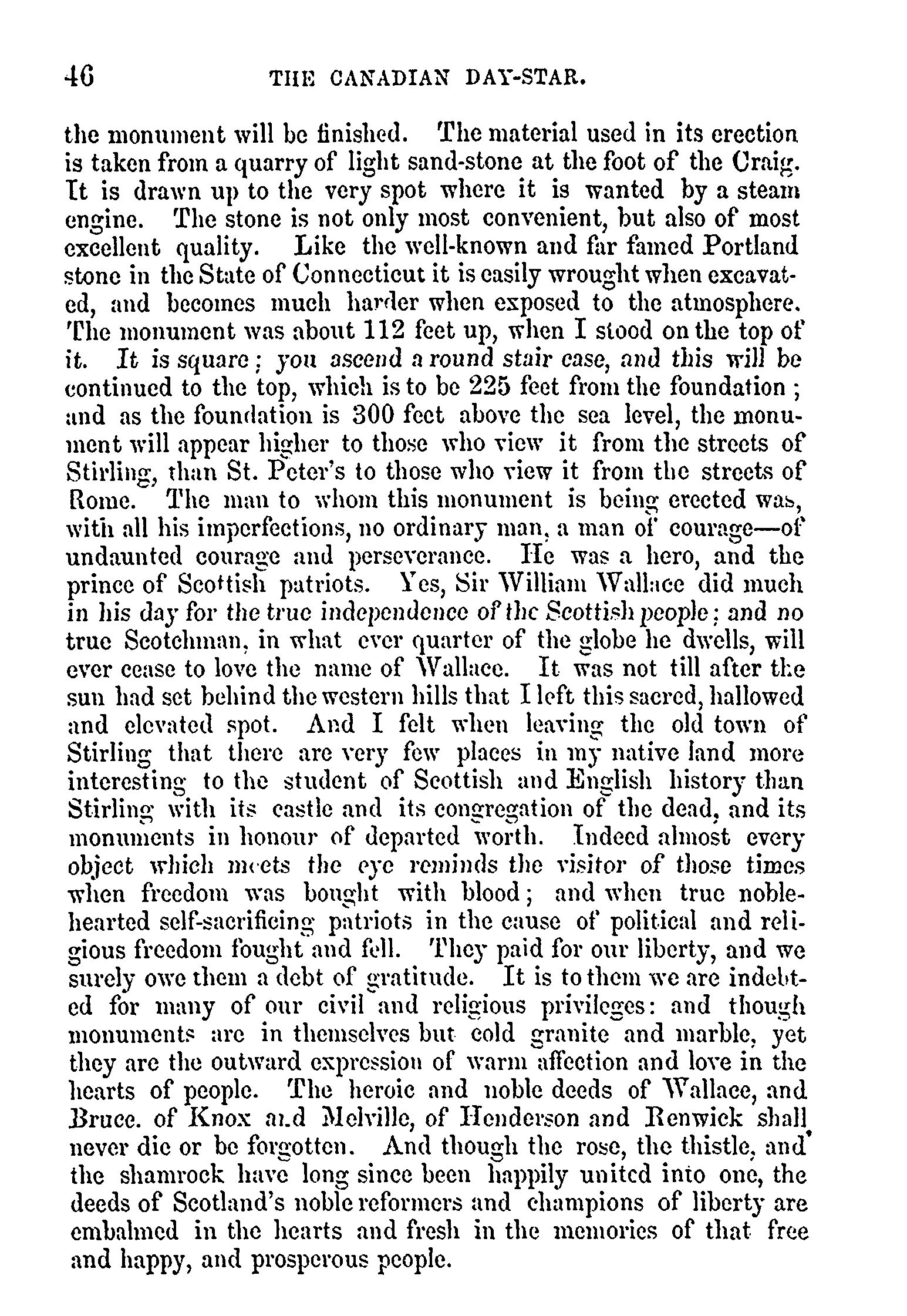 46 THE CANADIAN DAY-STAR.

the monument will be finished. The material used in its erection is taken from a quarry of light sand-stone at the foot of the Craig. It is drawn up to the very spot where it is wanted by a steam engine. The stone is not only most convenient, but also of most excellent quality. Like the well-known and far famed Portland stone in the State of Connecticut it is easily wrought when excavated, and becomes much harder when exposed to the atmosphere. The monument was about 112 feet up, when I stood on the top of it. It is square; you ascend a round stair case, and this will be continued to the top, which is to be 225 feet from the foundation; and as the foundation is 300 feet above the sea level, the monument will appear higher to those who view it from the streets of Stirling, than St. Peter's to those who view it from the streets of Rome. The man to whom this monument is being erected was, with all his imperfections, no ordinary man, a man of courage—of undaunted courage and perseverance. He was a hero, and the prince of Scottish patriots. Yes, Sir William Wallace did much in his day for the true independence of the Scottish people; and no true Scotchman, in what ever quarter of the globe he dwells, will ever cease to love the name of Wallace. It was not till after the sun had set behind the western hills that I left this sacred, hallowed and elevated spot. And I felt when leaving the old town of Stirling that there are very few places in my native land more interesting to the student of Scottish and English history than Stirling with its castle and its congregation of the dead, and its monuments in honour of departed worth. Indeed almost every object which meets the eye reminds the visitor of those times when freedom was bought with blood; and when true noble-hearted self-sacrificing patriots in the cause of political and religious freedom fought and fell. They paid for our liberty, and we surely owe them a debt of gratitude. It is to them we are indebted for many of our civil and religious privileges: and though monuments are in themselves but cold granite and marble, yet they are the outward expression of warm affection and love in the hearts of people. The heroic and noble deeds of Wallace, and Bruce. of Knox and Melville, of Henderson and Renwick shall never die or be forgotten. And though the rose, the thistle, and the shamrock have long since been happily united into one, the deeds of Scotland's noble reformers and champions of liberty are embalmed in the hearts and fresh in the memories of that free and happy, and prosperous people.